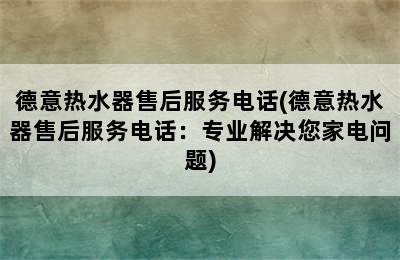 德意热水器售后服务电话(德意热水器售后服务电话：专业解决您家电问题)